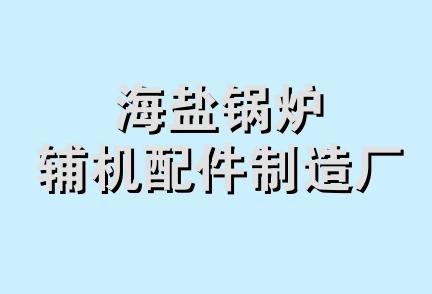 海盐锅炉
辅机配件制造厂